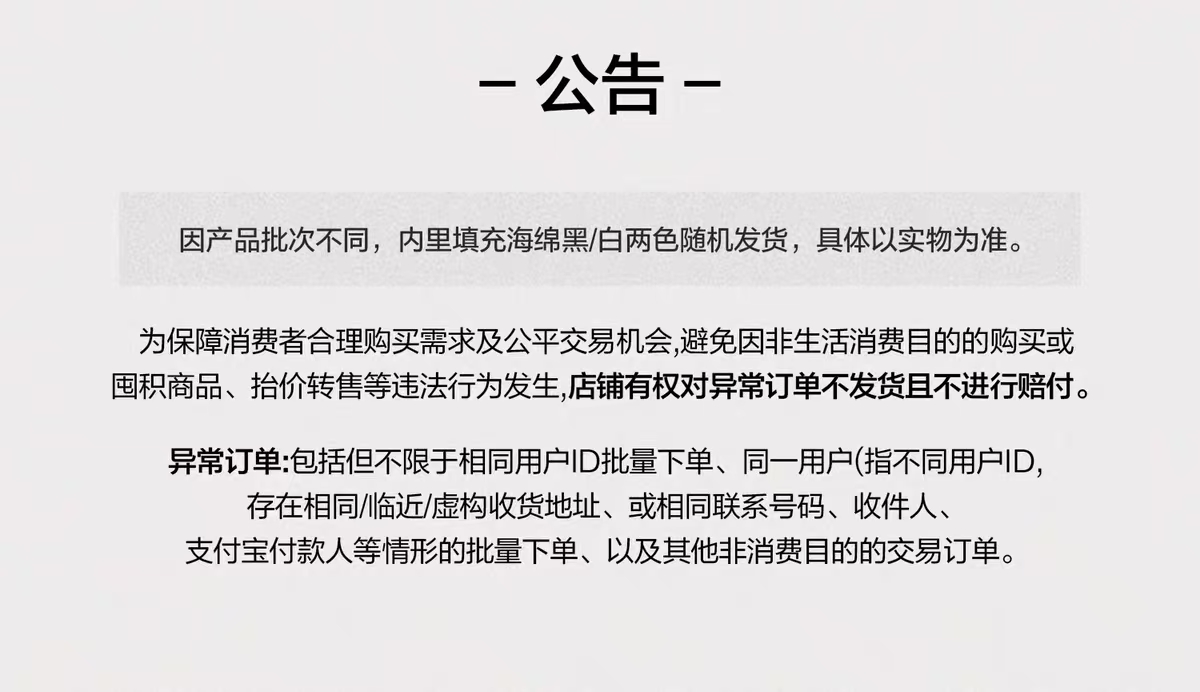 – 公告 –

因产品批次不同，内里填充海绵黑/白两色随机发货，具体以实物为准。

为保障消费者合理购买需求及公平交易机会,避免因非生活消费目的的购买或囤积商品、抬价转售等违法行为发生,店铺有权对异常订单不发货且不进行赔付。

异常订单:包括但不限于相同用户ID批量下单、同一用户(指不同用户ID,存在相同/临近/虚构收货地址、或相同联系号码、收件人、支付宝付款人等情形的批量下单、以及其他非消费目的的交易订单。